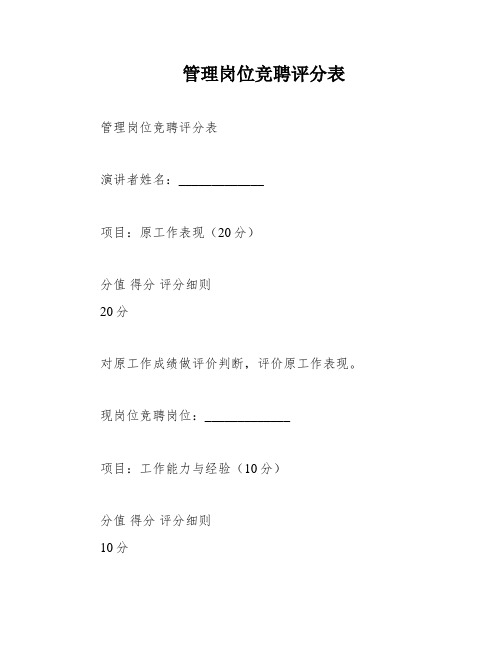 管理岗位竞聘评分表

管理岗位竞聘评分表

演讲者姓名：____________

项目：原工作表现（20分）

分值 得分 评分细则

20分

对原工作成绩做评价判断，评价原工作表现。

现岗位竞聘岗位：____________

项目：工作能力与经验（10分）

分值 得分 评分细则

10分